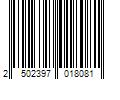 2 502397 018081